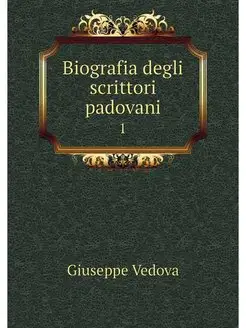 Biografia degli scrittori padovani
1

Giuseppe Vedova